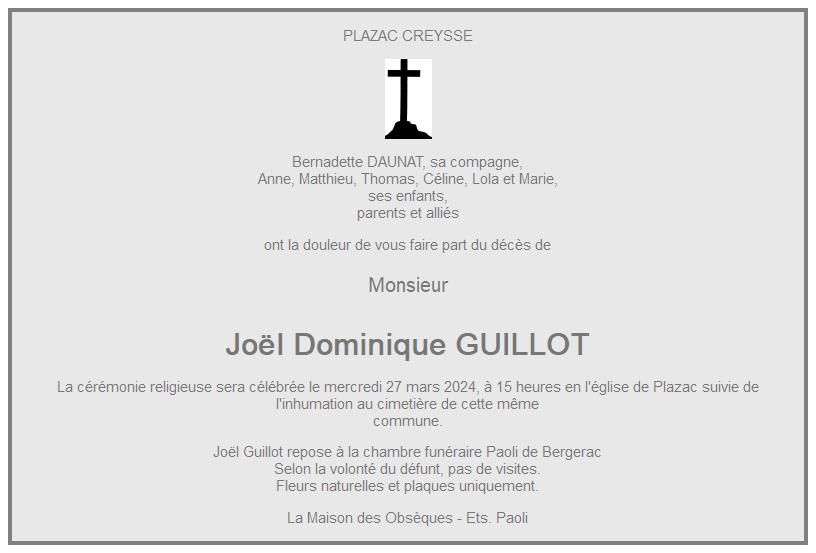 PLAZAC CREYSSE

Bernadette DAUNAT, sa compagne,
Anne, Matthieu, Thomas, Céline, Lola et Marie,
ses enfants,
parents et alliés

ont la douleur de vous faire part du décès de

Monsieur

Joël Dominique GUILLOT

La cérémonie religieuse sera célébrée le mercredi 27 mars 2024, à 15 heures en l'église de Plazac suivie de l'inhumation au cimetière de cette même commune.

Joël Guillot repose à la chambre funéraire Paoli de Bergerac
Selon la volonté du défunt, pas de visites.
Fleurs naturelles et plaques uniquement.

La Maison des Obsèques - Ets. Paoli